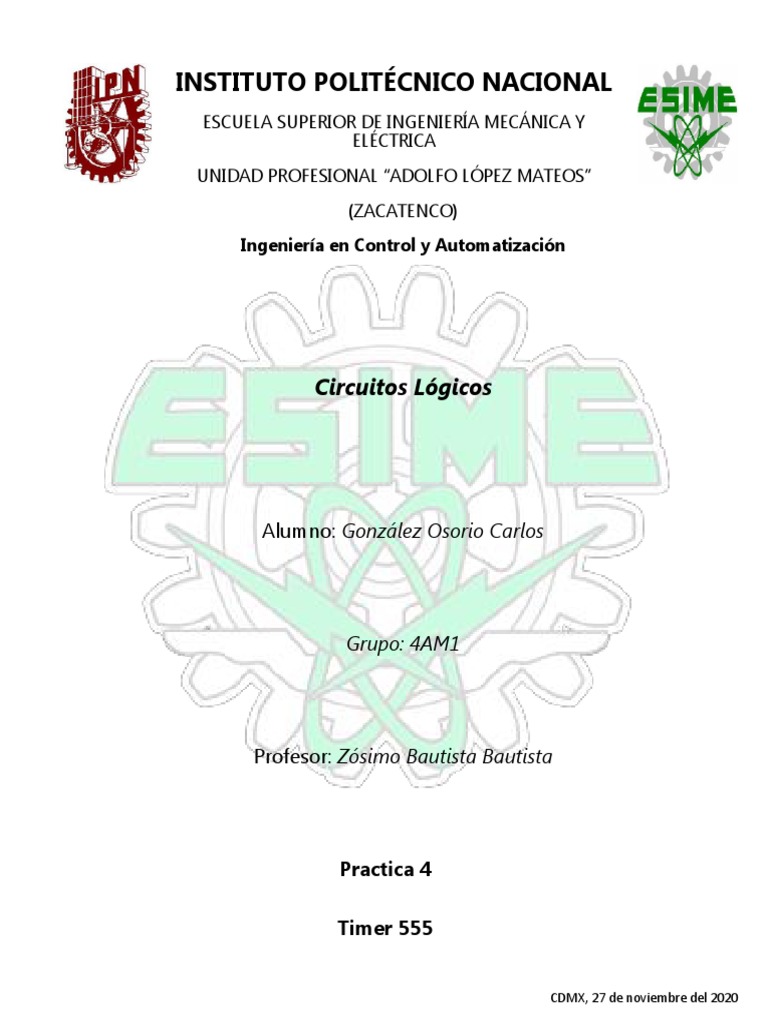 IPN

INSTITUTO POLITÉCNICO NACIONAL

ESIME

ESCUELA SUPERIOR DE INGENIERÍA MECÁNICA Y ELÉCTRICA

UNIDAD PROFESIONAL “ADOLFO LÓPEZ MATEOS”

(ZACATENCO)

Ingeniería en Control y Automatización

ESIME

Circuitos Lógicos

Alumno: González Osorio Carlos

Grupo: 4AM1

Profesor: Zósimo Bautista Bautista

Practica 4

Timer 555

CDMX, 27 de noviembre del 2020